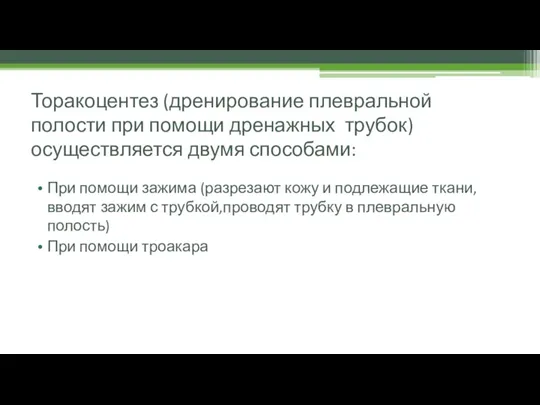 Торакоцентез (дренирование плевральной полости при помощи дренажных трубок) осуществляется двумя способами:

• При помощи зажима (разрезают кожу и подлежащие ткани, вводят зажим с трубкой,проводят трубку в плевральную полость)
• При помощи троакара